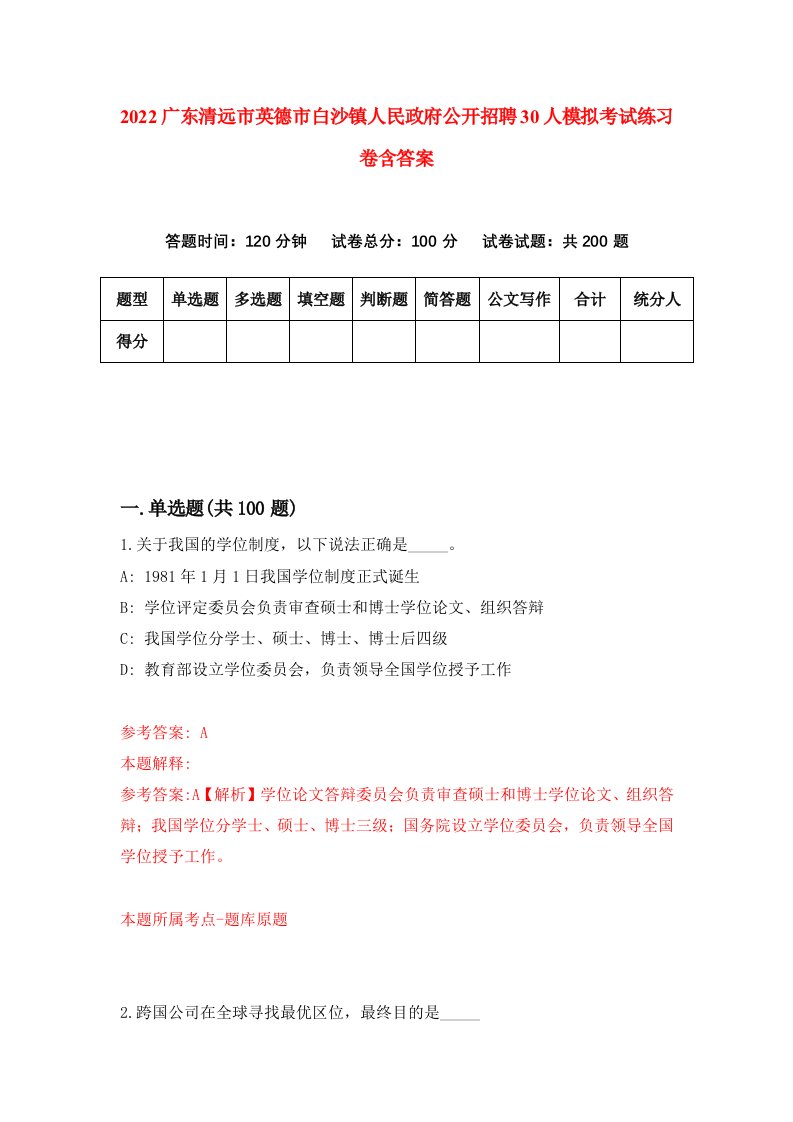 2022广东清远市英德市白沙镇人民政府公开招聘30人模拟考试练习卷含答案

答题时间：120分钟　试卷总分：100分　试卷试题：共200题

| 题型 | 单选题 | 多选题 | 填空题 | 判断题 | 简答题 | 公文写作 | 合计 | 统分人 |
|---|---|---|---|---|---|---|---|---|
| 得分 | | | | | | | | |

一.单选题(共100题)

1.关于我国的学位制度，以下说法正确是_____。
A: 1981年1月1日我国学位制度正式诞生
B: 学位评定委员会负责审查硕士和博士学位论文、组织答辩
C: 我国学位分学士、硕士、博士、博士后四级
D: 教育部设立学位委员会，负责领导全国学位授予工作

参考答案: A
本题解释:
参考答案:A【解析】学位论文答辩委员会负责审查硕士和博士学位论文、组织答辩；我国学位分学士、硕士、博士三级；国务院设立学位委员会，负责领导全国学位授予工作。

本题所属考点-题库原题

2.跨国公司在全球寻找最优区位，最终目的是_____